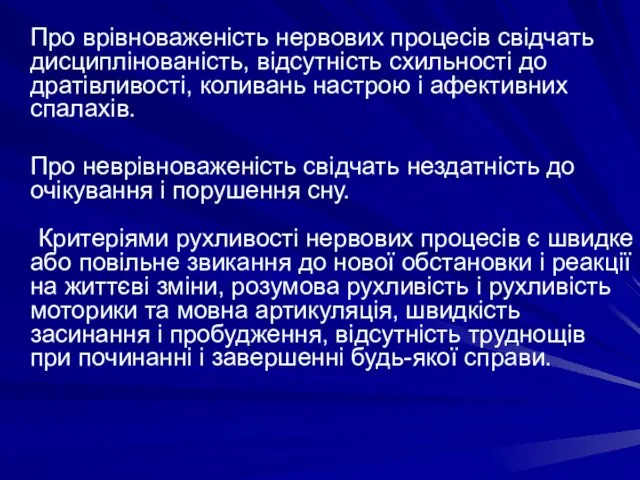 Про врівноваженість нервових процесів свідчать дисциплінованість, відсутність схильності до дратівливості, коливань настрою і афективних спалахів.

Про неврівноваженість свідчать нездатність до очікування і порушення сну.

Критеріями рухливості нервових процесів є швидке або повільне звикання до нової обстановки і реакції на життєві зміни, розумова рухливість і рухливість моторики та мовна артикуляція, швидкість засинання і пробудження, відсутність труднощів при починанні і завершенні будь-якої справи.